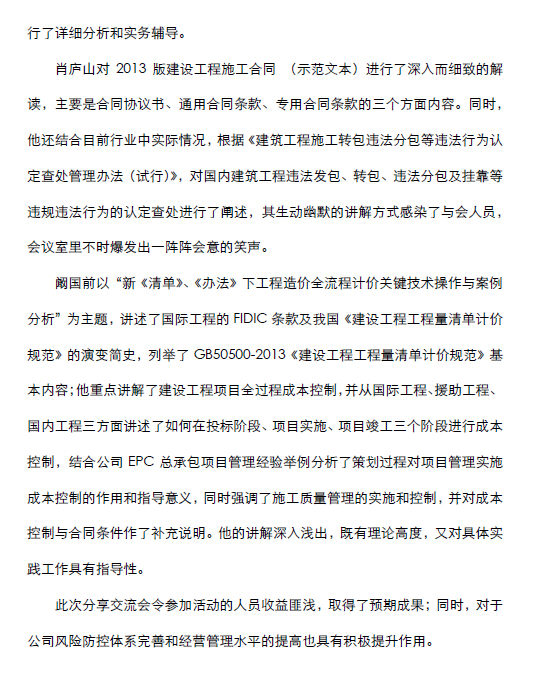 行了详细分析和实务辅导。

肖庐山对 2013 版建设工程施工合同 （示范文本）进行了深入而细致的解读，主要是合同协议书、通用合同条款、专用合同条款的三个方面内容。同时，他还结合目前行业中实际情况，根据《建筑工程施工转包违法分包等违法行为认定查处管理办法（试行）》，对国内建筑工程违法发包、转包、违法分包及挂靠等违规违法行为的认定查处进行了阐述，其生动幽默的讲解方式感染了与会人员，会议室里不时爆发出一阵阵会意的笑声。

阚国前以“新《清单》、《办法》下工程造价全流程计价关键技术操作与案例分析”为主题，讲述了国际工程的 FIDIC 条款及我国《建设工程工程量清单计价规范》的演变简史，列举了 GB50500-2013《建设工程工程量清单计价规范》基本内容；他重点讲解了建设工程项目全过程成本控制，并从国际工程、援助工程、国内工程三方面讲述了如何在投标阶段、项目实施、项目竣工三个阶段进行成本控制，结合公司 EPC 总承包项目管理经验举例分析了策划过程对项目管理实施成本控制的作用和指导意义，同时强调了施工质量管理的实施和控制，并对成本控制与合同条件作了补充说明。他的讲解深入浅出，既有理论高度，又对具体实践工作具有指导性。

此次分享交流会令参加活动的人员收益匪浅，取得了预期成果；同时，对于公司风险防控体系完善和经营管理水平的提高也具有积极提升作用。